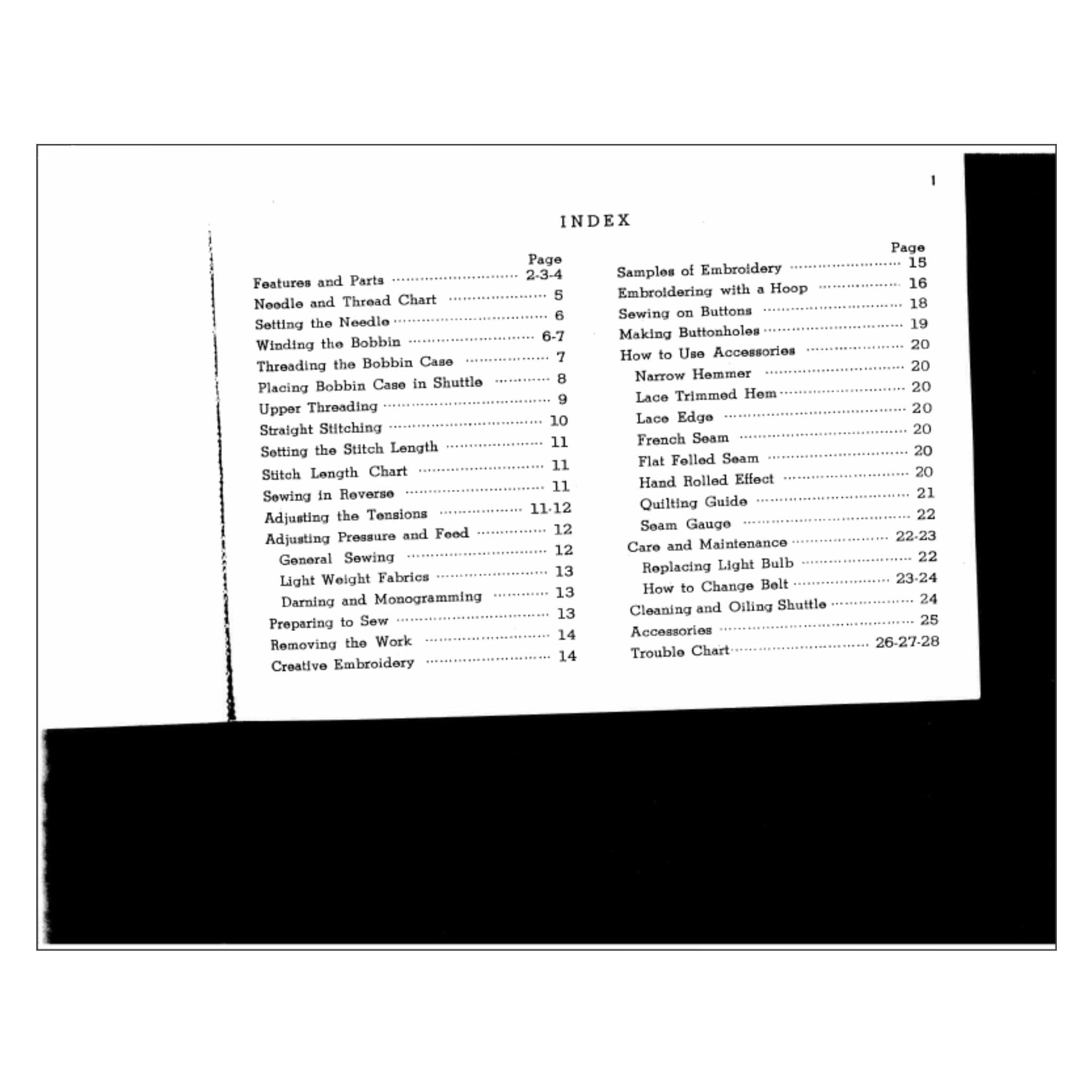 1

INDEX

Page
Features and Parts 2-3-4
Needle and Thread Chart 5
Setting the Needle 6
Winding the Bobbin 6-7
Threading the Bobbin Case 7
Placing Bobbin Case in Shuttle 8
Upper Threading 9
Straight Stitching 10
Setting the Stitch Length 11
Stitch Length Chart 11
Sewing in Reverse 11
Adjusting the Tensions 11-12
Adjusting Pressure and Feed 12
General Sewing 12
Light Weight Fabrics 13
Darning and Monogramming 13
Preparing to Sew 13
Removing the Work 14
Creative Embroidery 14

Page
Samples of Embroidery 15
Embroidering with a Hoop 16
Sewing on Buttons 18
Making Buttonholes 19
How to Use Accessories 20
Narrow Hemmer 20
Lace Trimmed Hem 20
Lace Edge 20
French Seam 20
Flat Felled Seam 20
Hand Rolled Effect 20
Quilting Guide 21
Seam Gauge 22
Care and Maintenance 22-23
Replacing Light Bulb 22
How to Change Belt 23-24
Cleaning and Oiling Shuttle 24
Accessories 25
Trouble Chart 26-27-28